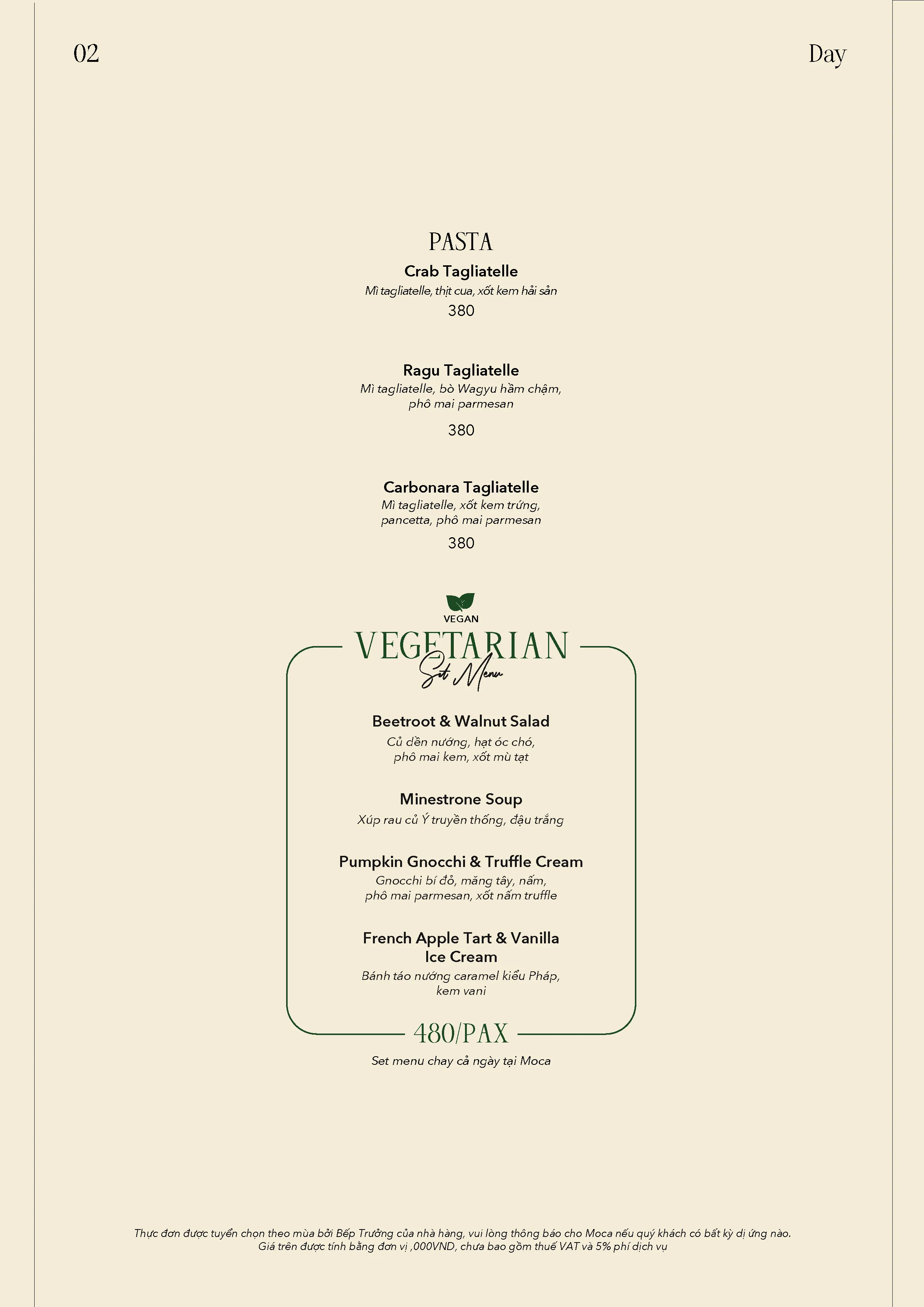 02

Day

PASTA

Crab Tagliatelle
Mì tagliatelle, thịt cua, xốt kem hải sản
380

Ragu Tagliatelle
Mì tagliatelle, bò Wagyu hầm chậm, phô mai parmesan
380

Carbonara Tagliatelle
Mì tagliatelle, xốt kem trứng, pancetta, phô mai parmesan
380

VEGAN

VEGETARIAN
Set Menu

Beetroot & Walnut Salad
Củ dền nướng, hạt óc chó, phô mai kem, xốt mù tạt

Minestrone Soup
Xúp rau củ Ý truyền thống, đậu trắng

Pumpkin Gnocchi & Truffle Cream
Gnocchi bí đỏ, măng tây, nấm, phô mai parmesan, xốt nấm truffle

French Apple Tart & Vanilla Ice Cream
Bánh táo nướng caramel kiểu Pháp, kem vani

480/PAX

Set menu chay cả ngày tại Moca

Thực đơn được tuyển chọn theo mùa bởi Bếp Trưởng của nhà hàng, vui lòng thông báo cho Moca nếu quý khách có bất kỳ dị ứng nào.
Giá trên được tính bằng đơn vị ,000VND, chưa bao gồm thuế VAT và 5% phí dịch vụ